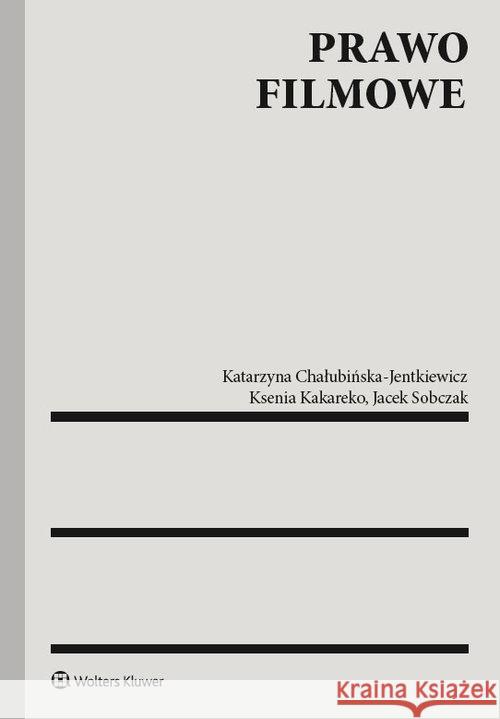 PRAWO
FILMOWE

Katarzyna Chałubińska-Jentkiewicz
Ksenia Kakareko, Jacek Sobczak

Wolters Kluwer